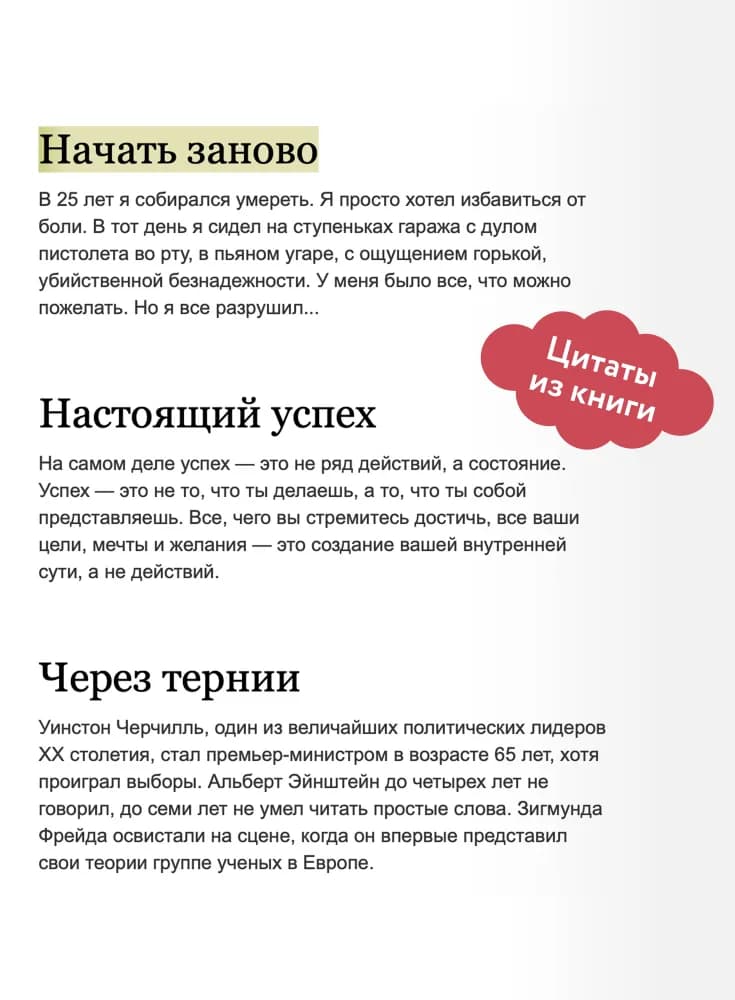 Начать заново

В 25 лет я собирался умереть. Я просто хотел избавиться от боли. В тот день я сидел на ступеньках гаража с дулом пистолета во рту, в пьяном угаре, с ощущением горькой, убийственной безнадежности. У меня было все, что можно пожелать. Но я все разрушил...

Цитаты из книги

Настоящий успех

На самом деле успех — это не ряд действий, а состояние. Успех — это не то, что ты делаешь, а то, что ты собой представляешь. Все, чего вы стремитесь достичь, все ваши цели, мечты и желания — это создание вашей внутренней сути, а не действий.

Через тернии

Уинстон Черчилль, один из величайших политических лидеров XX столетия, стал премьер-министром в возрасте 65 лет, хотя проиграл выборы. Альберт Эйнштейн до четырех лет не говорил, до семи лет не умел читать простые слова. Зигмунда Фрейда освистали на сцене, когда он впервые представил свои теории группе ученых в Европе.